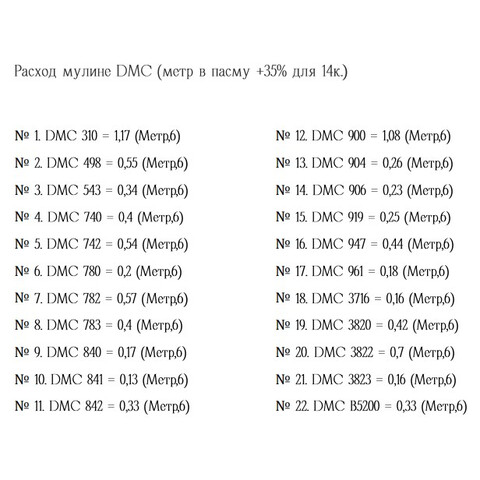 Расход мулине DMC (метр в пасму +35% для 14к.)

№ 1. DMC 310 = 1,17 (Метр,6)
№ 2. DMC 498 = 0,55 (Метр,6)
№ 3. DMC 543 = 0,34 (Метр,6)
№ 4. DMC 740 = 0,4 (Метр,6)
№ 5. DMC 742 = 0,54 (Метр,6)
№ 6. DMC 780 = 0,2 (Метр,6)
№ 7. DMC 782 = 0,57 (Метр,6)
№ 8. DMC 783 = 0,4 (Метр,6)
№ 9. DMC 840 = 0,17 (Метр,6)
№ 10. DMC 841 = 0,13 (Метр,6)
№ 11. DMC 842 = 0,33 (Метр,6)

№ 12. DMC 900 = 1,08 (Метр,6)
№ 13. DMC 904 = 0,26 (Метр,6)
№ 14. DMC 906 = 0,23 (Метр,6)
№ 15. DMC 919 = 0,25 (Метр,6)
№ 16. DMC 947 = 0,44 (Метр,6)
№ 17. DMC 961 = 0,18 (Метр,6)
№ 18. DMC 3716 = 0,16 (Метр,6)
№ 19. DMC 3820 = 0,42 (Метр,6)
№ 20. DMC 3822 = 0,7 (Метр,6)
№ 21. DMC 3823 = 0,16 (Метр,6)
№ 22. DMC B5200 = 0,33 (Метр,6)